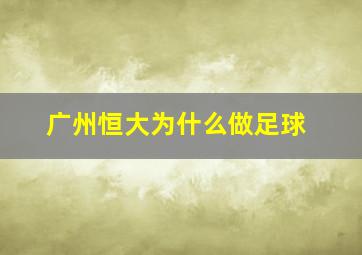 广州恒大为什么做足球